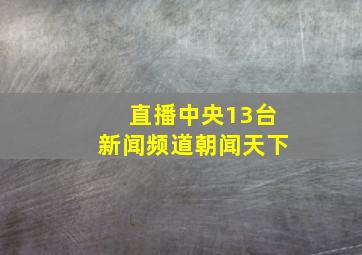 直播中央13台
新闻频道朝闻天下